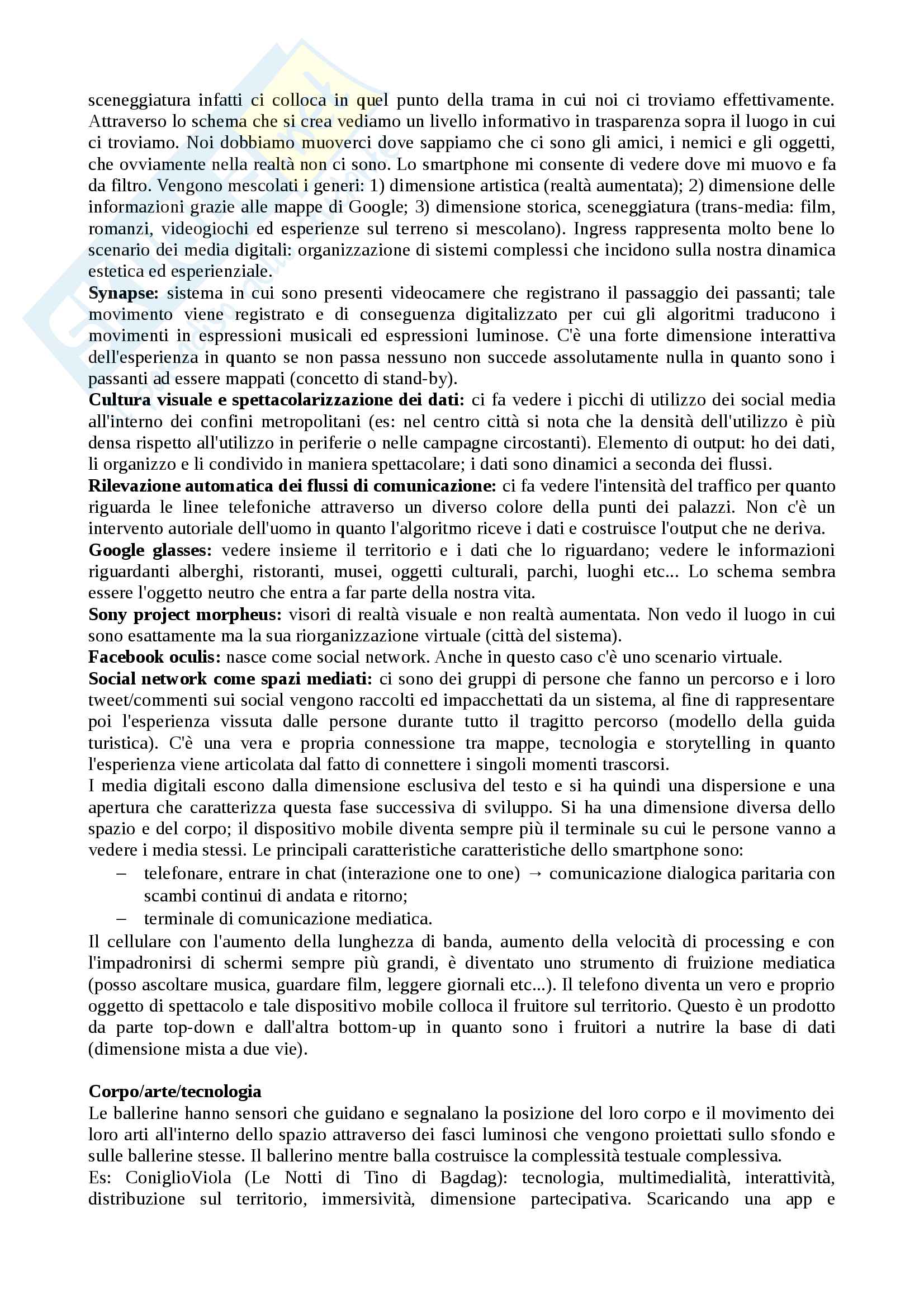 sceneggiatura infatti ci colloca in quel punto della trama in cui noi ci troviamo effettivamente. Attraverso lo schema che si crea vediamo un livello informativo in trasparenza sopra il luogo in cui ci troviamo. Noi dobbiamo muoverci dove sappiamo che ci sono gli amici, i nemici e gli oggetti, che ovviamente nella realtà non ci sono. Lo smartphone mi consente di vedere dove mi muovo e fa da filtro. Vengono mescolati i generi: 1) dimensione artistica (realtà aumentata); 2) dimensione delle informazioni grazie alle mappe di Google; 3) dimensione storica, sceneggiatura (trans-media: film, romanzi, videogiochi ed esperienze sul terreno si mescolano). Ingress rappresenta molto bene lo scenario dei media digitali: organizzazione di sistemi complessi che incidono sulla nostra dinamica estetica ed esperienziale.
**Synapse:** sistema in cui sono presenti videocamere che registrano il passaggio dei passanti; tale movimento viene registrato e di conseguenza digitalizzato per cui gli algoritmi traducono i movimenti in espressioni musicali ed espressioni luminose. C'è una forte dimensione interattiva dell'esperienza in quanto se non passa nessuno non succede assolutamente nulla in quanto sono i passanti ad essere mappati (concetto di stand-by).
**Cultura visuale e spettacolarizzazione dei dati:** ci fa vedere i picchi di utilizzo dei social media all'interno dei confini metropolitani (es: nel centro città si nota che la densità dell'utilizzo è più densa rispetto all'utilizzo in periferie o nelle campagne circostanti). Elemento di output: ho dei dati, li organizzo e li condivido in maniera spettacolare; i dati sono dinamici a seconda dei flussi.
**Rilevazione automatica dei flussi di comunicazione:** ci fa vedere l'intensità del traffico per quanto riguarda le linee telefoniche attraverso un diverso colore della punti dei palazzi. Non c'è un intervento autoriale dell'uomo in quanto l'algoritmo riceve i dati e costruisce l'output che ne deriva.
**Google glasses:** vedere insieme il territorio e i dati che lo riguardano; vedere le informazioni riguardanti alberghi, ristoranti, musei, oggetti culturali, parchi, luoghi etc... Lo schema sembra essere l'oggetto neutro che entra a far parte della nostra vita.
**Sony project morpheus:** visori di realtà visuale e non realtà aumentata. Non vedo il luogo in cui sono esattamente ma la sua riorganizzazione virtuale (città del sistema).
**Facebook oculis:** nasce come social network. Anche in questo caso c'è uno scenario virtuale.
**Social network come spazi mediati:** ci sono dei gruppi di persone che fanno un percorso e i loro tweet/commenti sui social vengono raccolti ed impacchettati da un sistema, al fine di rappresentare poi l'esperienza vissuta dalle persone durante tutto il tragitto percorso (modello della guida turistica). C'è una vera e propria connessione tra mappe, tecnologia e storytelling in quanto l'esperienza viene articolata dal fatto di connettere i singoli momenti trascorsi.
I media digitali escono dalla dimensione esclusiva del testo e si ha quindi una dispersione e una apertura che caratterizza questa fase successiva di sviluppo. Si ha una dimensione diversa dello spazio e del corpo; il dispositivo mobile diventa sempre più il terminale su cui le persone vanno a vedere i media stessi. Le principali caratteristiche caratteristiche dello smartphone sono:
– telefonare, entrare in chat (interazione one to one) → comunicazione dialogica paritaria con scambi continui di andata e ritorno;
– terminale di comunicazione mediatica.
Il cellulare con l'aumento della lunghezza di banda, aumento della velocità di processing e con l'impadronirsi di schermi sempre più grandi, è diventato uno strumento di fruizione mediatica (posso ascoltare musica, guardare film, leggere giornali etc...). Il telefono diventa un vero e proprio oggetto di spettacolo e tale dispositivo mobile colloca il fruitore sul territorio. Questo è un prodotto da parte top-down e dall'altra bottom-up in quanto sono i fruitori a nutrire la base di dati (dimensione mista a due vie).

**Corpo/arte/tecnologia**
Le ballerine hanno sensori che guidano e segnalano la posizione del loro corpo e il movimento dei loro arti all'interno dello spazio attraverso dei fasci luminosi che vengono proiettati sullo sfondo e sulle ballerine stesse. Il ballerino mentre balla costruisce la complessità testuale complessiva.
Es: ConiglioViola (Le Notti di Tino di Bagdag): tecnologia, multimedialità, interattività, distribuzione sul territorio, immersività, dimensione partecipativa. Scaricando una app e